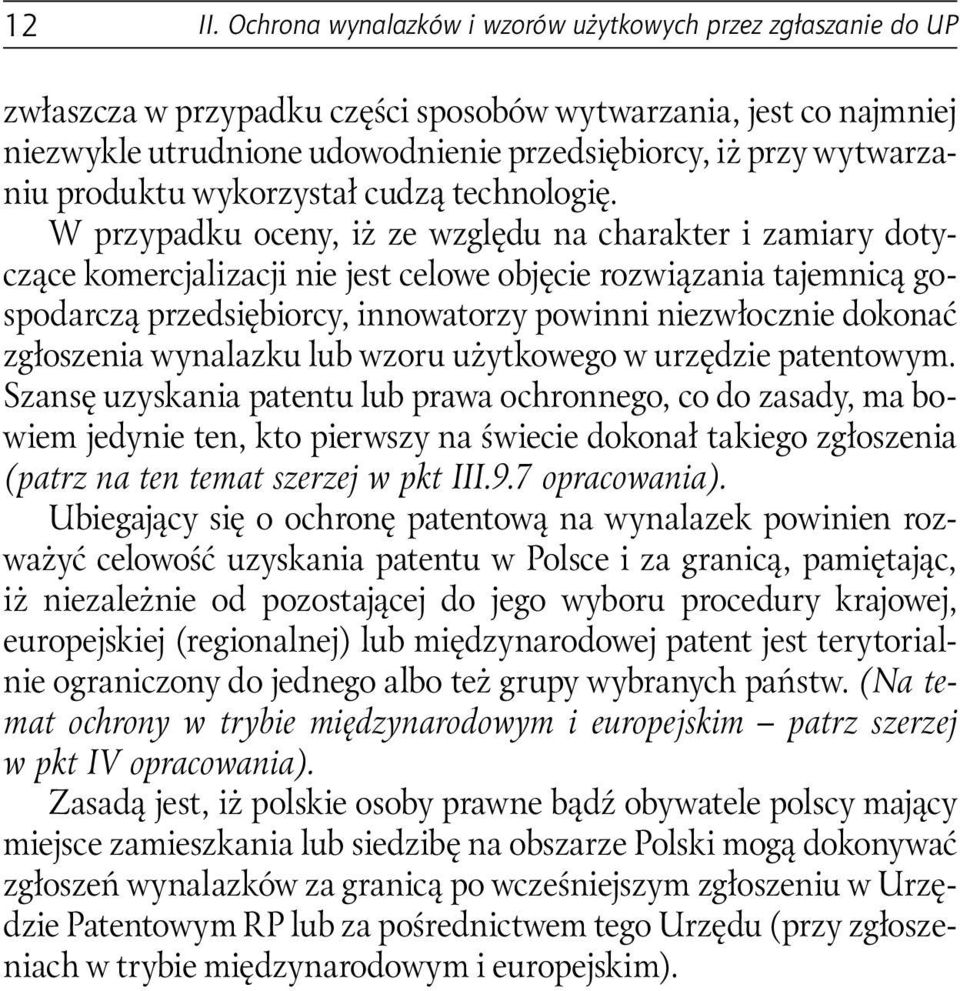 12 II. Ochrona wynalazków i wzorów użytkowych przez zgłaszanie do UP

zwłaszcza w przypadku części sposobów wytwarzania, jest co najmniej niezwykle utrudnione udowodnienie przedsiębiorcy, iż przy wytwarzaniu produktu wykorzystał cudzą technologię.

W przypadku oceny, iż ze względu na charakter i zamiary dotyczące komercjalizacji nie jest celowe objęcie rozwiązania tajemnicą gospodarczą przedsiębiorcy, innowatorzy powinni niezwłocznie dokonać zgłoszenia wynalazku lub wzoru użytkowego w urzędzie patentowym. Szansę uzyskania patentu lub prawa ochronnego, co do zasady, ma bowiem jedynie ten, kto pierwszy na świecie dokonał takiego zgłoszenia (patrz na ten temat szerzej w pkt III.9.7 opracowania).

Ubiegający się o ochronę patentową na wynalazek powinien rozważyć celowość uzyskania patentu w Polsce i za granicą, pamiętając, iż niezależnie od pozostającej do jego wyboru procedury krajowej, europejskiej (regionalnej) lub międzynarodowej patent jest terytorialnie ograniczony do jednego albo też grupy wybranych państw. (Na temat ochrony w trybie międzynarodowym i europejskim – patrz szerzej w pkt IV opracowania).

Zasadą jest, iż polskie osoby prawne bądź obywatele polscy mający miejsce zamieszkania lub siedzibę na obszarze Polski mogą dokonywać zgłoszeń wynalazków za granicą po wcześniejszym zgłoszeniu w Urzędzie Patentowym RP lub za pośrednictwem tego Urzędu (przy zgłoszeniach w trybie międzynarodowym i europejskim).